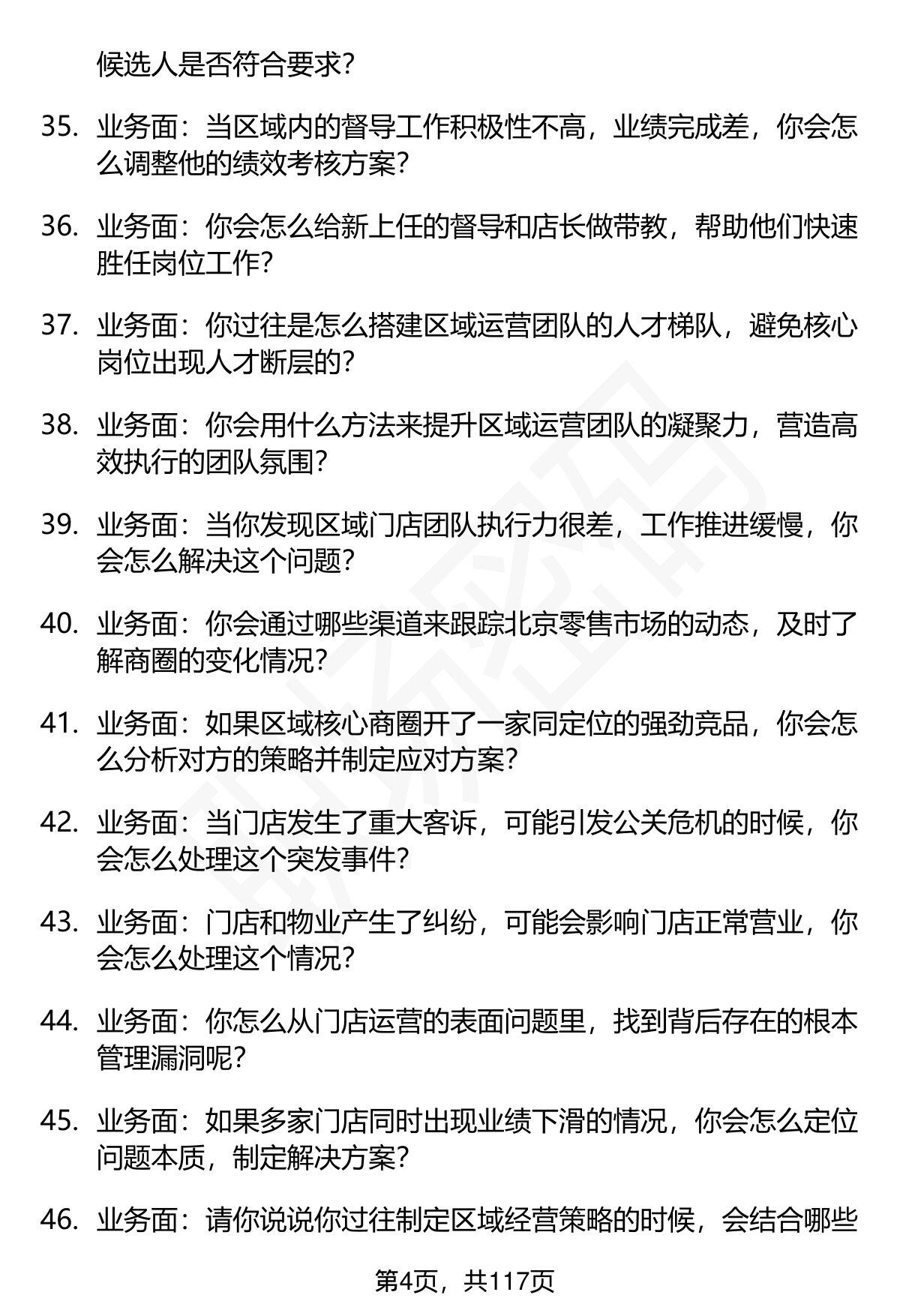 候选人是否符合要求？

35. 业务面：当区域内的督导工作积极性不高，业绩完成差，你会怎么调整他的绩效考核方案？

36. 业务面：你会怎么给新上任的督导和店长做带教，帮助他们快速胜任岗位工作？

37. 业务面：你过往是怎么搭建区域运营团队的人才梯队，避免核心岗位出现人才断层的？

38. 业务面：你会用什么方法来提升区域运营团队的凝聚力，营造高效执行的团队氛围？

39. 业务面：当你发现区域门店团队执行力很差，工作推进缓慢，你会怎么解决这个问题？

40. 业务面：你会通过哪些渠道来跟踪北京零售市场的动态，及时了解商圈的变化情况？

41. 业务面：如果区域核心商圈开了一家同定位的强劲竞品，你会怎么分析对方的策略并制定应对方案？

42. 业务面：当门店发生了重大客诉，可能引发公关危机的时候，你会怎么处理这个突发事件？

43. 业务面：门店和物业产生了纠纷，可能会影响门店正常营业，你会怎么处理这个情况？

44. 业务面：你怎么从门店运营的表面问题里，找到背后存在的根本管理漏洞呢？

45. 业务面：如果多家门店同时出现业绩下滑的情况，你会怎么定位问题本质，制定解决方案？

46. 业务面：请你说说你过往制定区域经营策略的时候，会结合哪些

第4页，共117页